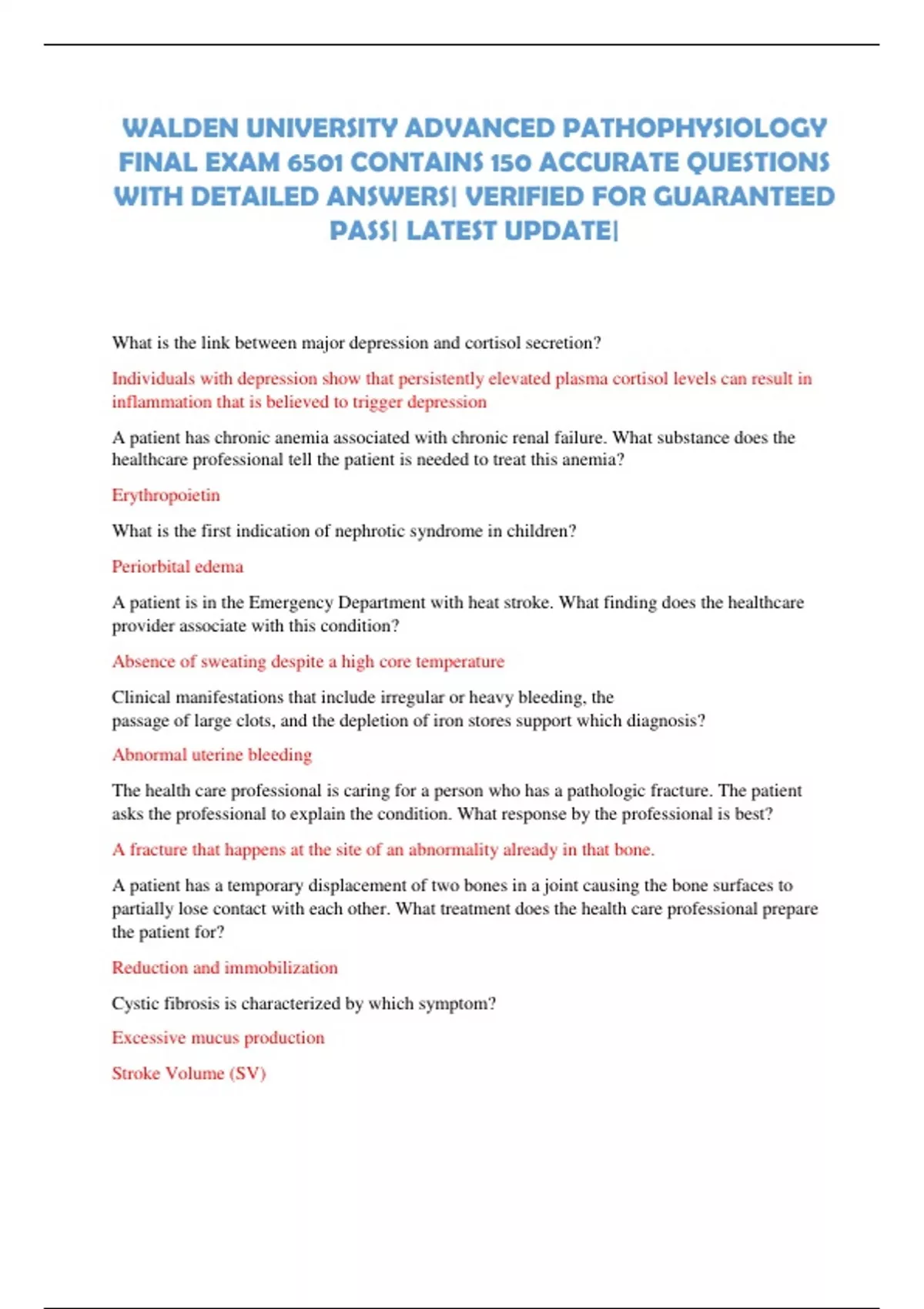 WALDEN UNIVERSITY ADVANCED PATHOPHYSIOLOGY FINAL EXAM 6501 CONTAINS 150 ACCURATE QUESTIONS WITH DETAILED ANSWERS| VERIFIED FOR GUARANTEED PASS| LATEST UPDATE|

What is the link between major depression and cortisol secretion?

Individuals with depression show that persistently elevated plasma cortisol levels can result in inflammation that is believed to trigger depression

A patient has chronic anemia associated with chronic renal failure. What substance does the healthcare professional tell the patient is needed to treat this anemia?

Erythropoietin

What is the first indication of nephrotic syndrome in children?

Periorbital edema

A patient is in the Emergency Department with heat stroke. What finding does the healthcare provider associate with this condition?

Absence of sweating despite a high core temperature

Clinical manifestations that include irregular or heavy bleeding, the passage of large clots, and the depletion of iron stores support which diagnosis?

Abnormal uterine bleeding

The health care professional is caring for a person who has a pathologic fracture. The patient asks the professional to explain the condition. What response by the professional is best?

A fracture that happens at the site of an abnormality already in that bone.

A patient has a temporary displacement of two bones in a joint causing the bone surfaces to partially lose contact with each other. What treatment does the health care professional prepare the patient for?

Reduction and immobilization

Cystic fibrosis is characterized by which symptom?

Excessive mucus production

Stroke Volume (SV)